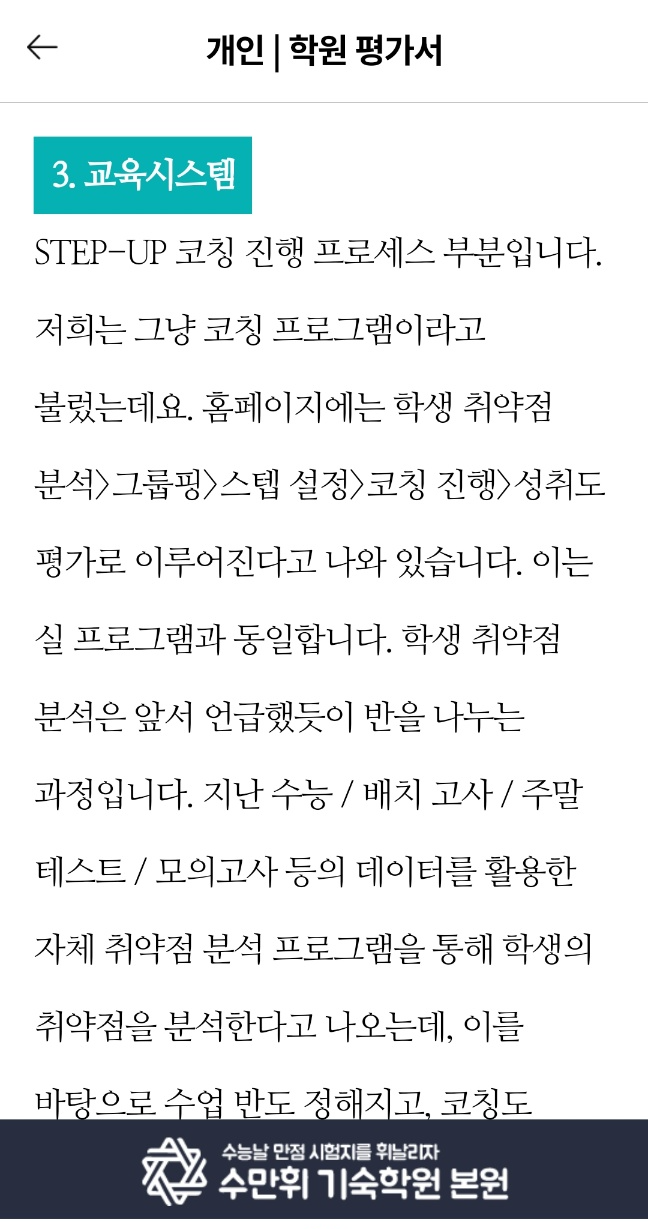 개인 | 학원 평가서

3. 교육시스템

STEP-UP 코칭 진행 프로세스 부분입니다. 저희는 그냥 코칭 프로그램이라고 불렀는데요. 홈페이지에는 학생 취약점 분석>그룹핑>스텝 설정>코칭 진행>성취도 평가로 이루어진다고 나와 있습니다. 이는 실 프로그램과 동일합니다. 학생 취약점 분석은 앞서 언급했듯이 반을 나누는 과정입니다. 지난 수능 / 배치 고사 / 주말 테스트 / 모의고사 등의 데이터를 활용한 자체 취약점 분석 프로그램을 통해 학생의 취약점을 분석한다고 나오는데, 이를 바탕으로 수업 반도 정해지고, 코칭도

수능날 만점 시험지를 휘날리자
수만휘 기숙학원 본원